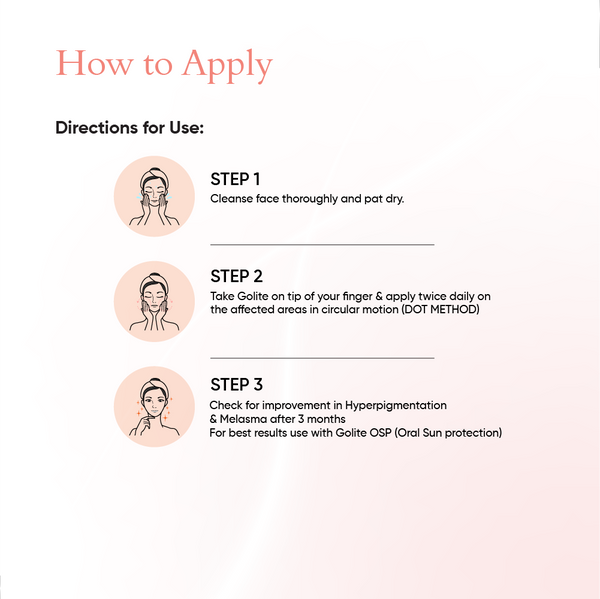 How to Apply

Directions for Use:

STEP 1
Cleanse face thoroughly and pat dry.

STEP 2
Take Golite on tip of your finger & apply twice daily on the affected areas in circular motion (DOT METHOD)

STEP 3
Check for improvement in Hyperpigmentation & Melasma after 3 months
For best results use with Golite OSP (Oral Sun protection)